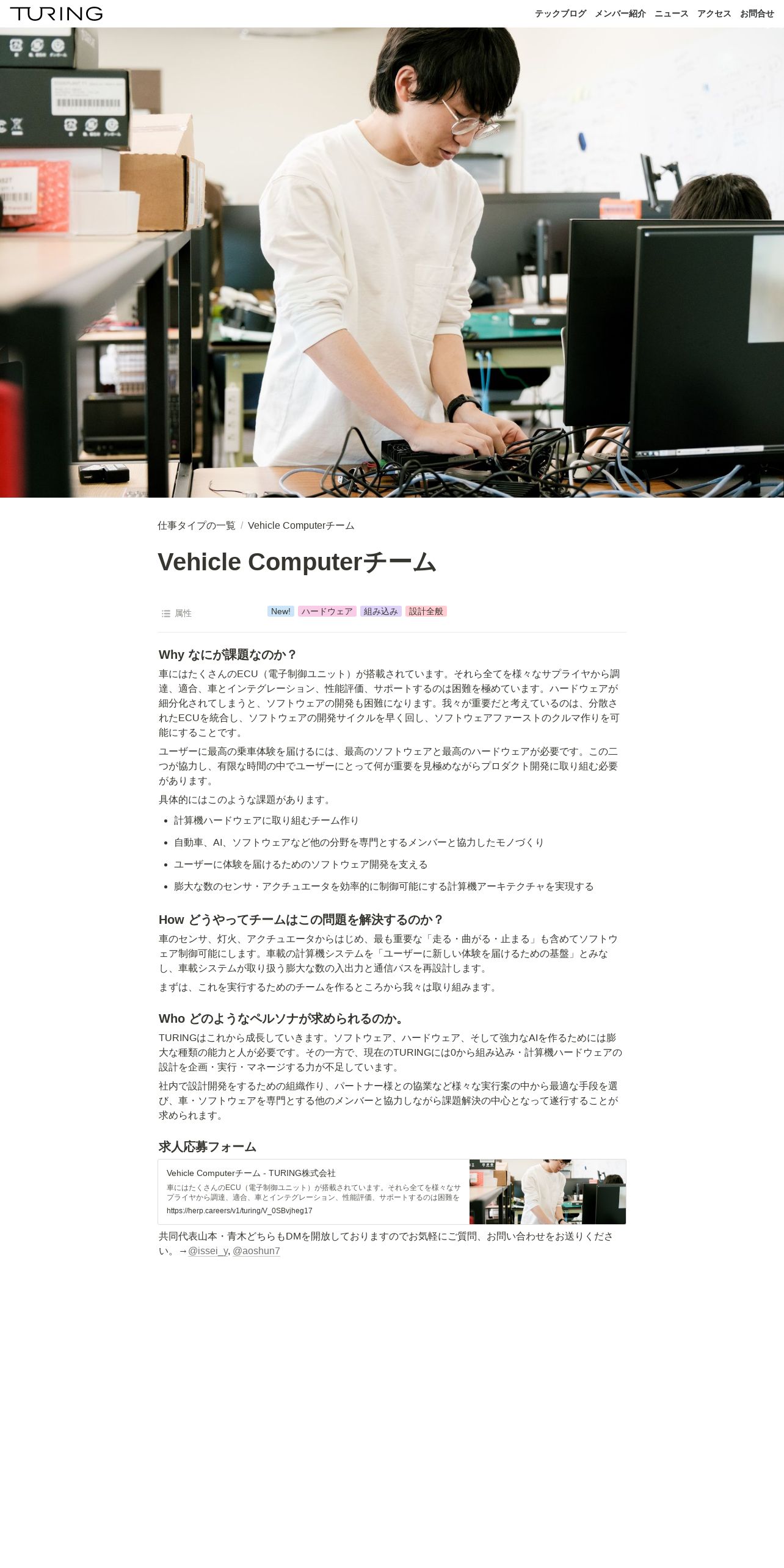 TURING

テックブログ メンバー紹介 ニュース アクセス お問合せ

仕事タイプの一覧 / Vehicle Computerチーム

Vehicle Computerチーム

属性 New! ハードウェア 組み込み 設計全般

Why なにが課題なのか？

車にはたくさんのECU（電子制御ユニット）が搭載されています。それら全てを様々なサプライヤから調達、適合、車とインテグレーション、性能評価、サポートするのは困難を極めています。ハードウェアが細分化されてしまうと、ソフトウェアの開発も困難になります。我々が重要だと考えているのは、分散されたECUを統合し、ソフトウェアの開発サイクルを早く回し、ソフトウェアファーストのクルマ作りを可能にすることです。

ユーザーに最高の乗車体験を届けるには、最高のソフトウェアと最高のハードウェアが必要です。この二つが協力し、有限な時間の中でユーザーにとって何が重要を見極めながらプロダクト開発に取り組む必要があります。

具体的にはこのような課題があります。

• 計算機ハードウェアに取り組むチーム作り
• 自動車、AI、ソフトウェアなど他の分野を専門とするメンバーと協力したモノづくり
• ユーザーに体験を届けるためのソフトウェア開発を支える
• 膨大な数のセンサ・アクチュエータを効率的に制御可能にする計算機アーキテクチャを実現する

How どうやってチームはこの問題を解決するのか？

車のセンサ、灯火、アクチュエータからはじめ、最も重要な「走る・曲がる・止まる」も含めてソフトウェア制御可能にします。車載の計算機システムを「ユーザーに新しい体験を届けるための基盤」とみなし、車載システムが取り扱う膨大な数の入出力と通信バスを再設計します。

まずは、これを実行するためのチームを作るところから我々は取り組みます。

Who どのようなペルソナが求められるのか。

TURINGはこれから成長していきます。ソフトウェア、ハードウェア、そして強力なAIを作るためには膨大な種類の能力と人が必要です。その一方で、現在のTURINGには0から組み込み・計算機ハードウェアの設計を企画・実行・マネージする力が不足しています。

社内で設計開発をするための組織作り、パートナー様との協業など様々な実行案の中から最適な手段を選び、車・ソフトウェアを専門とする他のメンバーと協力しながら課題解決の中心となって遂行することが求められます。

求人応募フォーム

Vehicle Computerチーム - TURING株式会社
車にはたくさんのECU（電子制御ユニット）が搭載されています。それら全てを様々なサプライヤから調達、適合、車とインテグレーション、性能評価、サポートするのは困難を
https://herp.careers/v1/turing/V_0SBvjheg17

共同代表山本・青木どちらもDMを開放しておりますのでお気軽にご質問、お問い合わせをお送りください。→@issei_y, @aoshun7